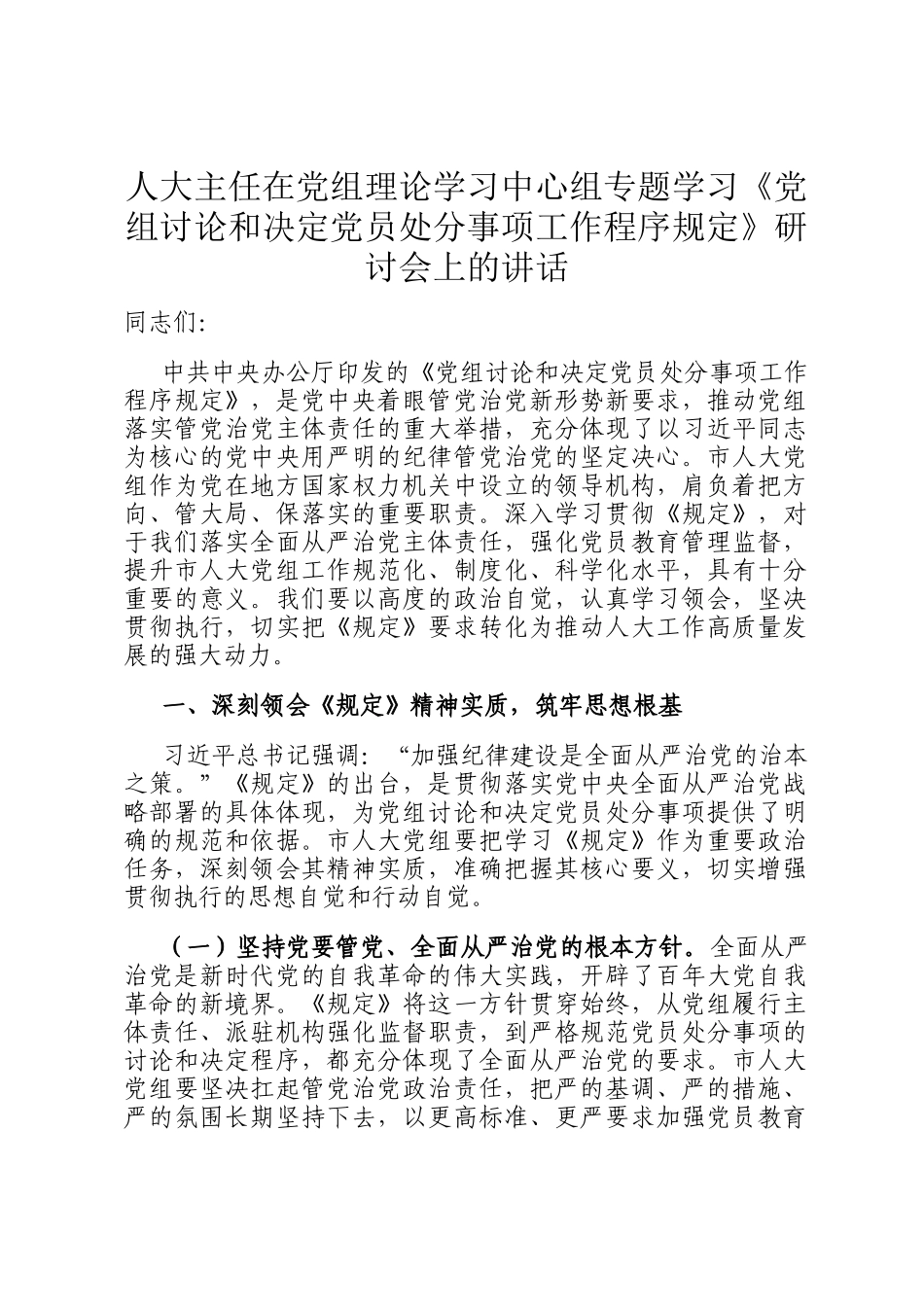 人大主任在党组理论学习中心组专题学习《党组讨论和决定党员处分事项工作程序规定》研讨会上的讲话

同志们:

中共中央办公厅印发的《党组讨论和决定党员处分事项工作程序规定》，是党中央着眼管党治党新形势新要求，推动党组落实管党治党主体责任的重大举措，充分体现了以习近平同志为核心的党中央用严明的纪律管党治党的坚定决心。市人大党组作为党在地方国家权力机关中设立的领导机构，肩负着把方向、管大局、保落实的重要职责。深入学习贯彻《规定》，对于我们落实全面从严治党主体责任，强化党员教育管理监督，提升市人大党组工作规范化、制度化、科学化水平，具有十分重要的意义。我们要以高度的政治自觉，认真学习领会，坚决贯彻执行，切实把《规定》要求转化为推动人大工作高质量发展的强大动力。

一、深刻领会《规定》精神实质，筑牢思想根基

习近平总书记强调：“加强纪律建设是全面从严治党的治本之策。”《规定》的出台，是贯彻落实党中央全面从严治党战略部署的具体体现，为党组讨论和决定党员处分事项提供了明确的规范和依据。市人大党组要把学习《规定》作为重要政治任务，深刻领会其精神实质，准确把握其核心要义，切实增强贯彻执行的思想自觉和行动自觉。

（一）坚持党要管党、全面从严治党的根本方针。全面从严治党是新时代党的自我革命的伟大实践，开辟了百年大党自我革命的新境界。《规定》将这一方针贯穿始终，从党组履行主体责任、派驻机构强化监督职责，到严格规范党员处分事项的讨论和决定程序，都充分体现了全面从严治党的要求。市人大党组要坚决扛起管党治党政治责任，把严的基调、严的措施、严的氛围长期坚持下去，以更高标准、更严要求加强党员教育